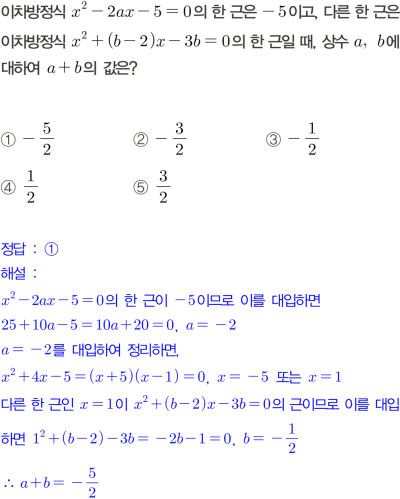 이차방정식 $x^2-2ax-5=0$의 한 근은 $-5$이고, 다른 한 근은 이차방정식 $x^2+(b-2)x-3b=0$의 한 근일 때, 상수 $a$, $b$에 대하여 $a+b$의 값은?

① $-\frac{5}{2}$
② $-\frac{3}{2}$
③ $-\frac{1}{2}$
④ $\frac{1}{2}$
⑤ $\frac{3}{2}$

정답 : ①
해설 :
$x^2-2ax-5=0$의 한 근이 $-5$이므로 이를 대입하면
$25+10a-5=10a+20=0$, $a=-2$
$a=-2$를 대입하여 정리하면,
$x^2+4x-5=(x+5)(x-1)=0$, $x=-5$ 또는 $x=1$
다른 한 근인 $x=1$이 $x^2+(b-2)x-3b=0$의 근이므로 이를 대입하면 $1^2+(b-2)-3b=-2b-1=0$, $b=-\frac{1}{2}$
$\therefore a+b=-\frac{5}{2}$